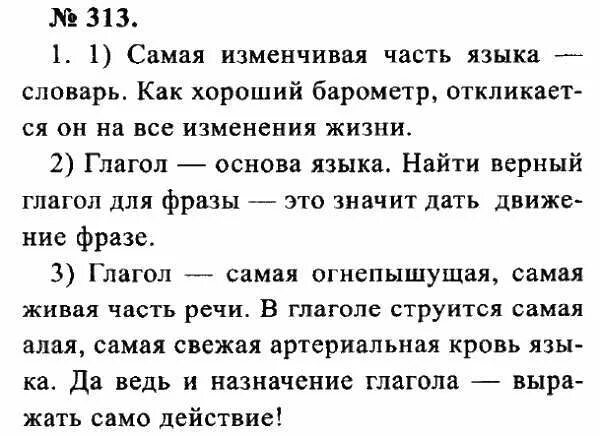 № 313.

1. 1) Самая изменчивая часть языка — словарь. Как хороший барометр, откликается он на все изменения жизни.

2) Глагол — основа языка. Найти верный глагол для фразы — это значит дать движение фразе.

3) Глагол — самая огнепышущая, самая живая часть речи. В глаголе струится самая алая, самая свежая артериальная кровь языка. Да ведь и назначение глагола — выражать само действие!